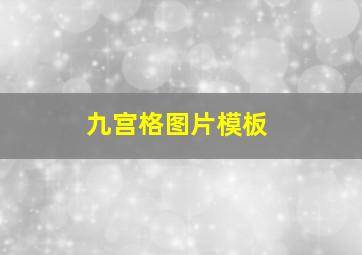 九宫格图片模板